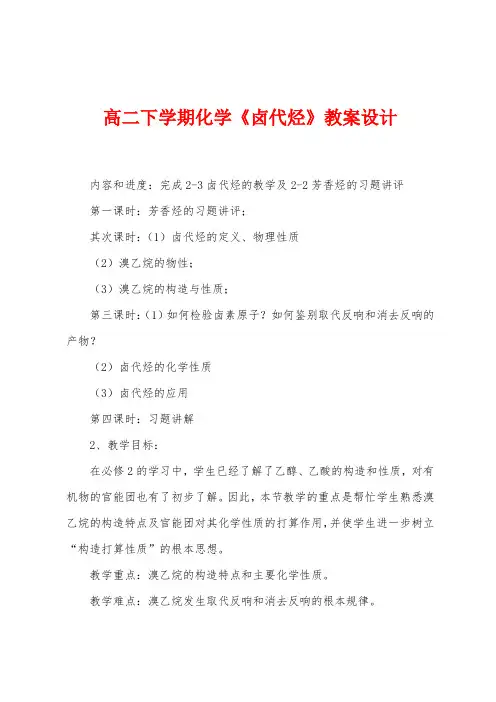 高二下学期化学《卤代烃》教案设计

内容和进度：完成2-3卤代烃的教学及2-2芳香烃的习题讲评

第一课时：芳香烃的习题讲评；

其次课时：（1）卤代烃的定义、物理性质

（2）溴乙烷的物性；

（3）溴乙烷的构造与性质；

第三课时：（1）如何检验卤素原子？如何鉴别取代反响和消去反响的产物？

（2）卤代烃的化学性质

（3）卤代烃的应用

第四课时：习题讲解

2、教学目标：

在必修2的学习中，学生已经了解了乙醇、乙酸的构造和性质，对有机物的官能团也有了初步了解。因此，本节教学的重点是帮忙学生熟悉溴乙烷的构造特点及官能团对其化学性质的打算作用，并使学生进一步树立“构造打算性质”的根本思想。

教学重点：溴乙烷的构造特点和主要化学性质。

教学难点：溴乙烷发生取代反响和消去反响的根本规律。